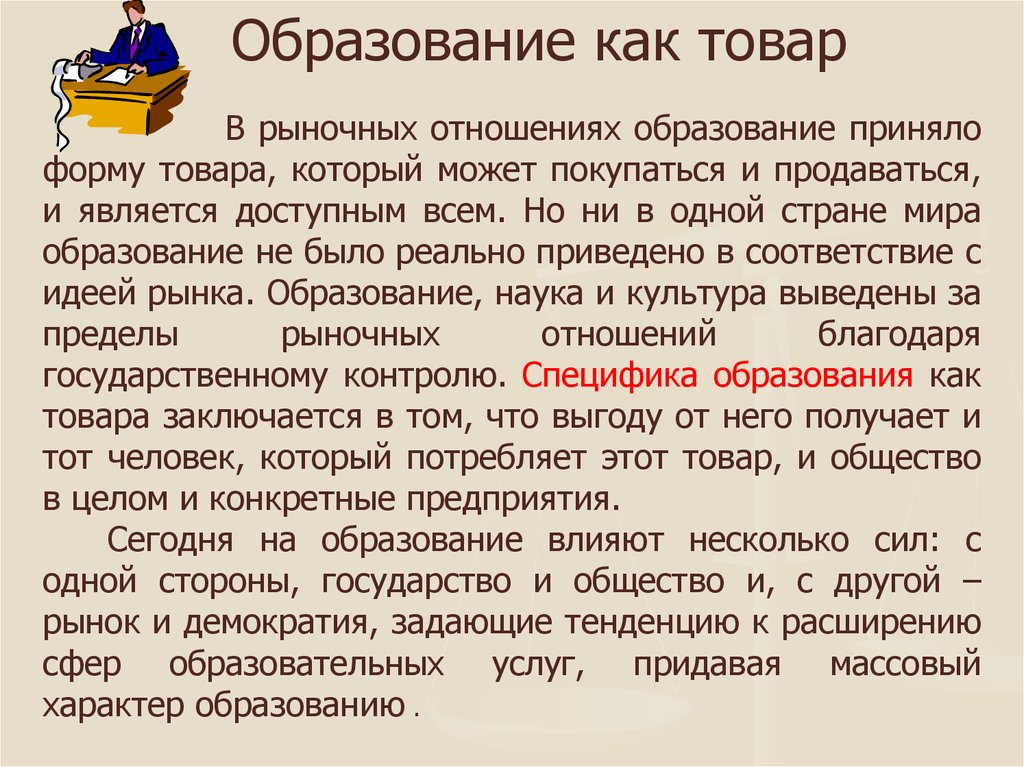 Образование как товар

В рыночных отношениях образование приняло форму товара, который может покупаться и продаваться, и является доступным всем. Но ни в одной стране мира образование не было реально приведено в соответствие с идеей рынка. Образование, наука и культура выведены за пределы рыночных отношений благодаря государственному контролю. Специфика образования как товара заключается в том, что выгоду от него получает и тот человек, который потребляет этот товар, и общество в целом и конкретные предприятия.

Сегодня на образование влияют несколько сил: с одной стороны, государство и общество и, с другой – рынок и демократия, задающие тенденцию к расширению сфер образовательных услуг, придавая массовый характер образованию .